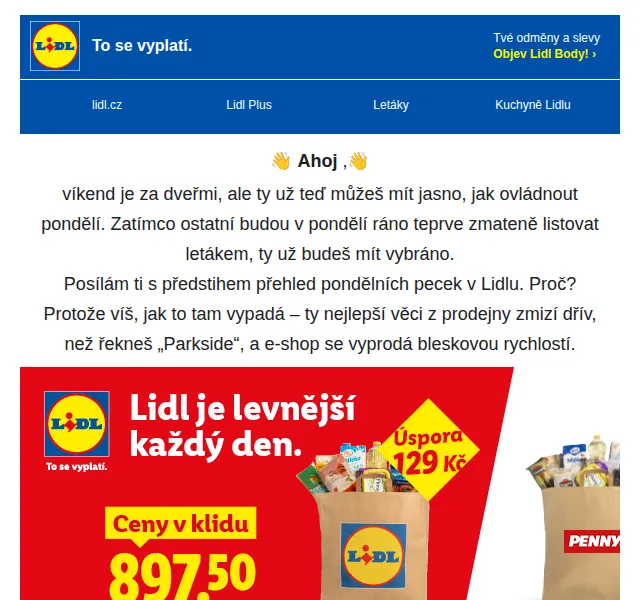 LIDL To se vyplatí.

Tvé odměny a slevy
Objev Lidl Body! ›

lidl.cz Lidl Plus Letáky Kuchyně Lidlu

👋 Ahoj ,👋

víkend je za dveřmi, ale ty už teď můžeš mít jasno, jak ovládnout pondělí. Zatímco ostatní budou v pondělí ráno teprve zmateně listovat letákem, ty už budeš mít vybráno.

Posílám ti s předstihem přehled pondělních pecek v Lidlu. Proč? Protože víš, jak to tam vypadá – ty nejlepší věci z prodejny zmizí dřív, než řekneš „Parkside“, a e-shop se vyprodá bleskovou rychlostí.

LIDL To se vyplatí.

Lidl je levnější každý den.

Úspora 129 Kč

Ceny v klidu
897,50

LIDL

PENNY